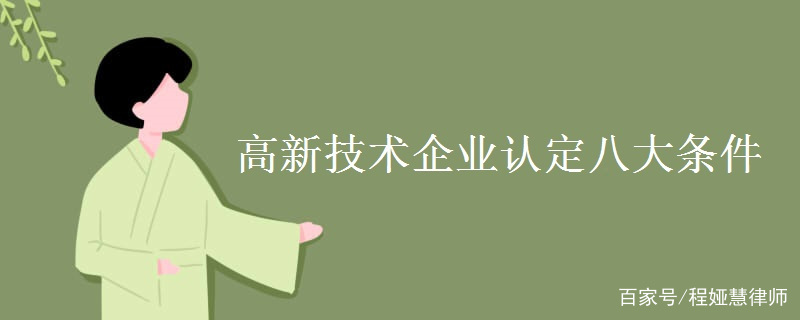 高新技术企业认定八大条件

百家号/程娅慧律师